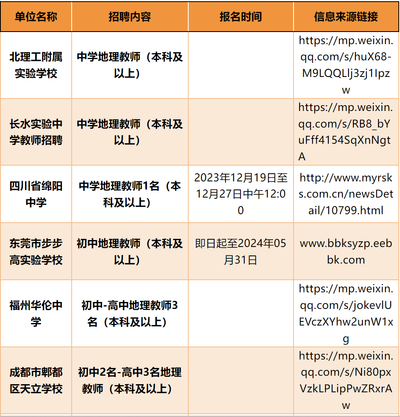 | 单位名称 | 招聘内容 | 报名时间 | 信息来源链接 |
|---|---|---|---|
| 北理工附属实验学校 | 中学地理教师（本科及以上） | | https://mp.weixin.qq.com/s/huX68-M9LQQLlj3zj1Ipzw |
| 长水实验中学教师招聘 | 中学地理教师（本科及以上） | | https://mp.weixin.qq.com/s/RB8_bYuFff4154SqXnNgtA |
| 四川省绵阳中学 | 中学地理教师1名（本科及以上） | 2023年12月19日至12月27日中午12:00 | http://www.myrsks.com.cn/newsDetail/10799.html |
| 东莞市步步高实验学校 | 初中地理教师（本科及以上） | 即日起至2024年05月31日 | www.bbksyzp.eebbk.com |
| 福州华伦中学 | 初中-高中地理教师3名（本科及以上） | | https://mp.weixin.qq.com/s/jokevlUEVczXYhw2unW1xg |
| 成都市郫都区天立学校 | 初中2名-高中3名地理教师（本科及以上） | | https://mp.weixin.qq.com/s/Ni80pxVzkLPLipPwZRxrAw |